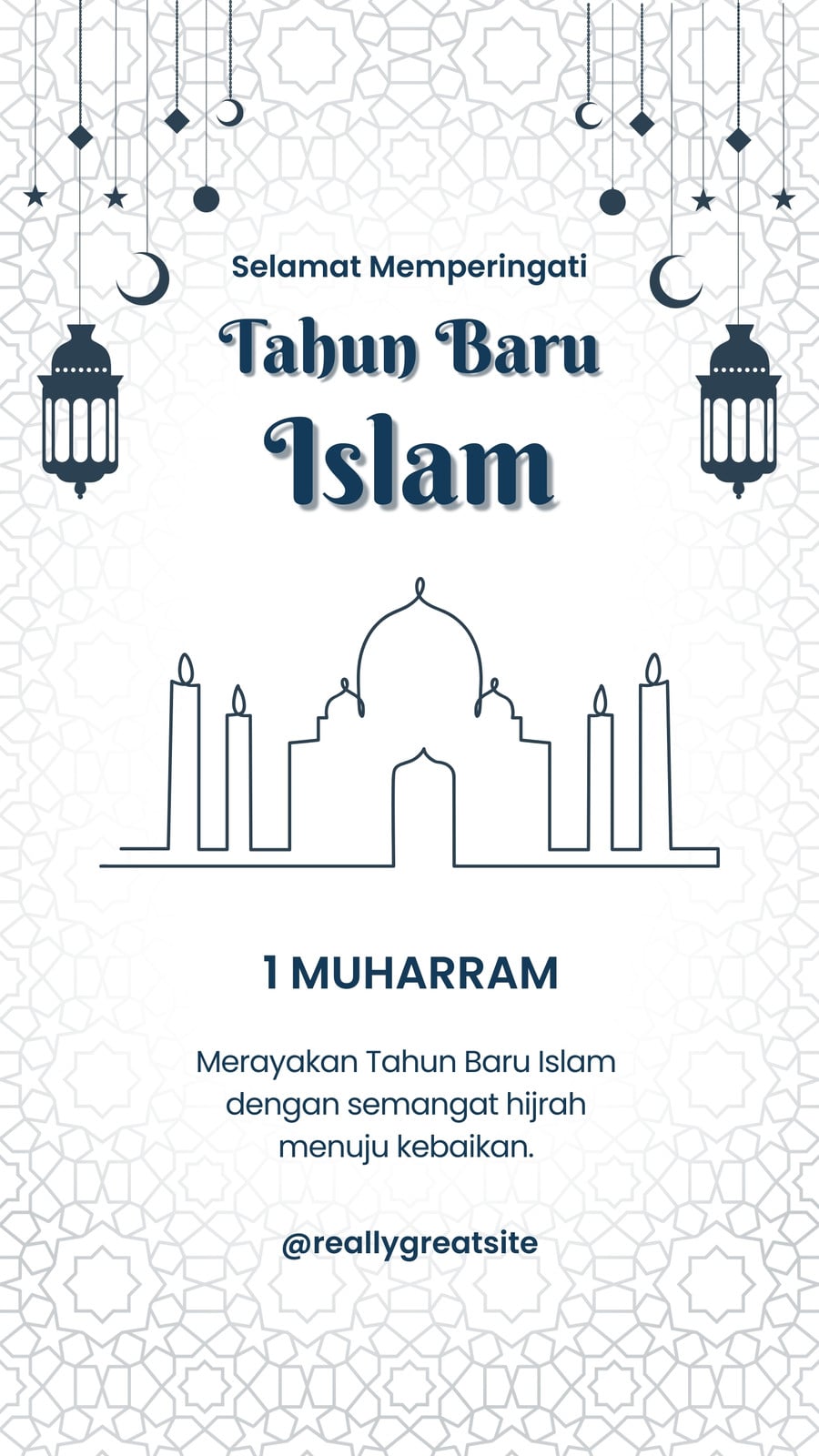 Selamat Memperingati

Tahun Baru

Islam

1 MUHARRAM

Merayakan Tahun Baru Islam dengan semangat hijrah menuju kebaikan.

@reallygreatsite